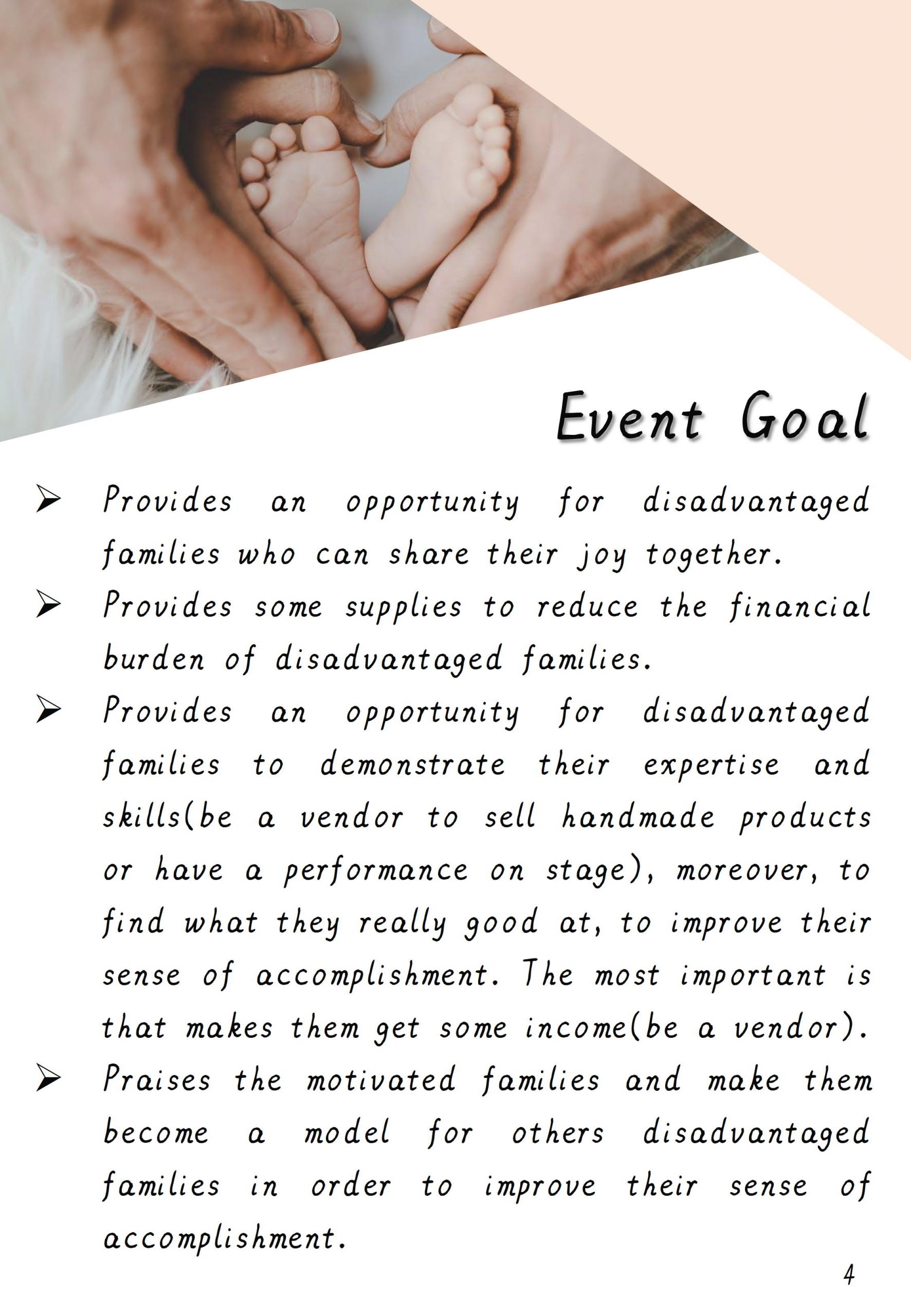 Event Goal

➢ Provides an opportunity for disadvantaged families who can share their joy together.

➢ Provides some supplies to reduce the financial burden of disadvantaged families.

➢ Provides an opportunity for disadvantaged families to demonstrate their expertise and skills(be a vendor to sell handmade products or have a performance on stage), moreover, to find what they really good at, to improve their sense of accomplishment. The most important is that makes them get some income(be a vendor).

➢ Praises the motivated families and make them become a model for others disadvantaged families in order to improve their sense of accomplishment.

4